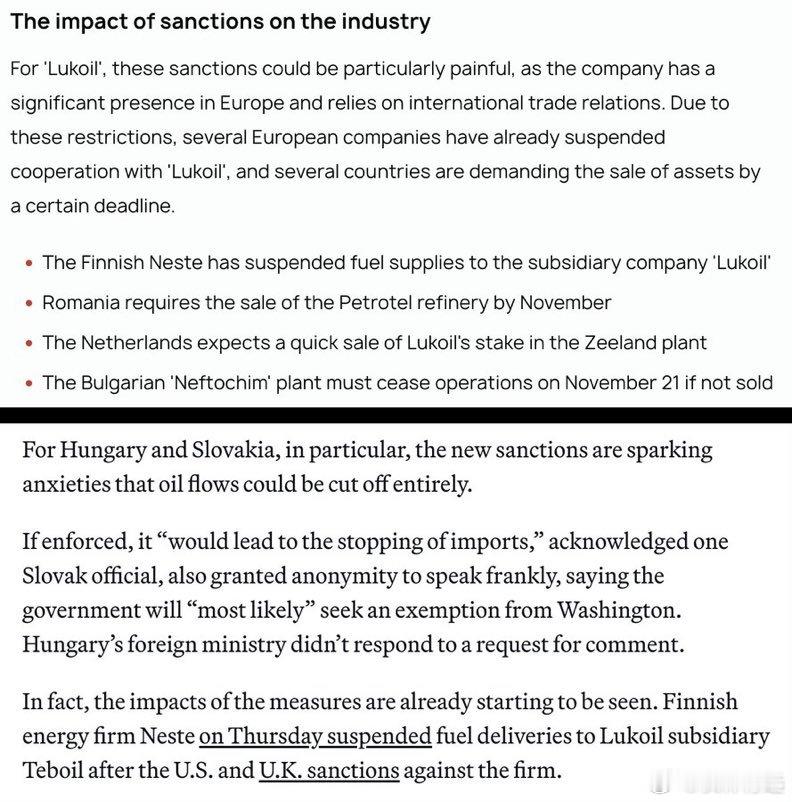 The impact of sanctions on the industry

For 'Lukoil', these sanctions could be particularly painful, as the company has a significant presence in Europe and relies on international trade relations. Due to these restrictions, several European companies have already suspended cooperation with 'Lukoil', and several countries are demanding the sale of assets by a certain deadline.

• The Finnish Neste has suspended fuel supplies to the subsidiary company 'Lukoil'
• Romania requires the sale of the Petrotel refinery by November
• The Netherlands expects a quick sale of Lukoil's stake in the Zeeland plant
• The Bulgarian 'Neftochim' plant must cease operations on November 21 if not sold

For Hungary and Slovakia, in particular, the new sanctions are sparking anxieties that oil flows could be cut off entirely.

If enforced, it "would lead to the stopping of imports," acknowledged one Slovak official, also granted anonymity to speak frankly, saying the government will "most likely" seek an exemption from Washington. Hungary's foreign ministry didn't respond to a request for comment.

In fact, the impacts of the measures are already starting to be seen. Finnish energy firm Neste on Thursday suspended fuel deliveries to Lukoil subsidiary Teboil after the U.S. and U.K. sanctions against the firm.